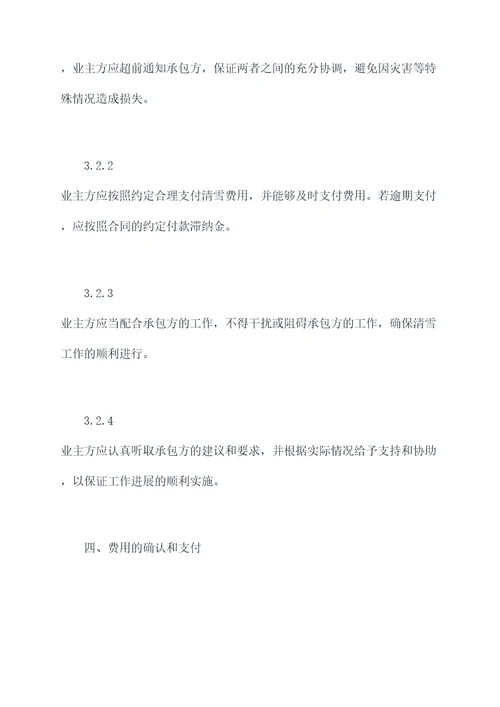 ，业主方应超前通知承包方，保证两者之间的充分协调，避免因灾害等特殊情况造成损失。

3.2.2

业主方应按照约定合理支付清雪费用，并能够及时支付费用。若逾期支付，应按照合同的约定付款滞纳金。

3.2.3

业主方应当配合承包方的工作，不得干扰或阻碍承包方的工作，确保清雪工作的顺利进行。

3.2.4

业主方应认真听取承包方的建议和要求，并根据实际情况给予支持和协助，以保证工作进展的顺利实施。

四、费用的确认和支付